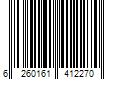 6 260161 412270